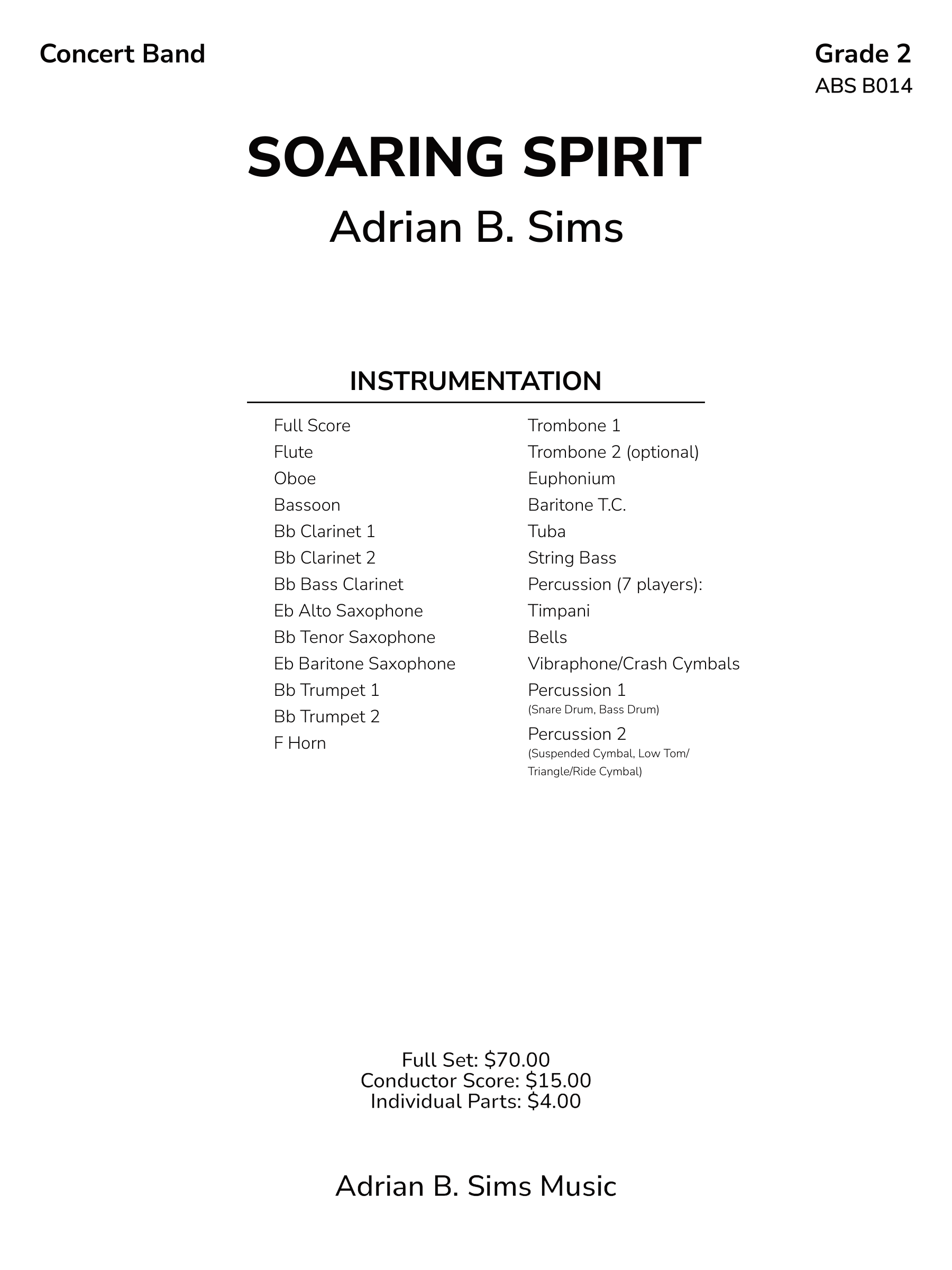 Concert Band

Grade 2
ABS B014

SOARING SPIRIT

Adrian B. Sims

INSTRUMENTATION

Full Score
Flute
Oboe
Bassoon
Bb Clarinet 1
Bb Clarinet 2
Bb Bass Clarinet
Eb Alto Saxophone
Bb Tenor Saxophone
Eb Baritone Saxophone
Bb Trumpet 1
Bb Trumpet 2
F Horn

Trombone 1
Trombone 2 (optional)
Euphonium
Baritone T.C.
Tuba
String Bass
Percussion (7 players):
Timpani
Bells
Vibraphone/Crash Cymbals
Percussion 1
(Snare Drum, Bass Drum)
Percussion 2
(Suspended Cymbal, Low Tom/ Triangle/Ride Cymbal)

Full Set: $70.00
Conductor Score: $15.00
Individual Parts: $4.00

Adrian B. Sims Music